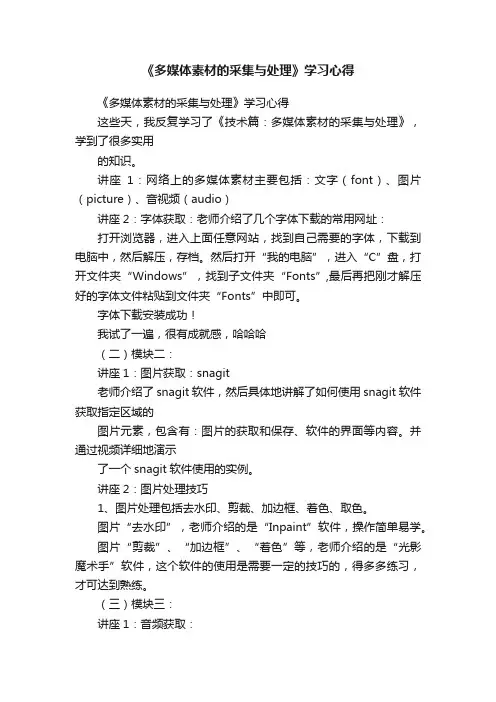 《多媒体素材的采集与处理》学习心得

《多媒体素材的采集与处理》学习心得

这些天，我反复学习了《技术篇：多媒体素材的采集与处理》，学到了很多实用

的知识。

讲座 1：网络上的多媒体素材主要包括：文字（font）、图片（picture）、音视频（audio）

讲座 2：字体获取：老师介绍了几个字体下载的常用网址：

打开浏览器，进入上面任意网站，找到自己需要的字体，下载到电脑中，然后解压，存档。然后打开“我的电脑”，进入“C”盘，打开文件夹“Windows”，找到子文件夹“Fonts”,最后再把刚才解压好的字体文件粘贴到文件夹“Fonts”中即可。

字体下载安装成功！

我试了一遍，很有成就感，哈哈哈

（二）模块二：

讲座 1：图片获取：snagit

老师介绍了 snagit 软件，然后具体地讲解了如何使用 snagit 软件获取指定区域的

图片元素，包含有：图片的获取和保存、软件的界面等内容。并通过视频详细地演示

了一个 snagit 软件使用的实例。

讲座 2：图片处理技巧

1、图片处理包括去水印、剪裁、加边框、着色、取色。

图片“去水印”，老师介绍的是“Inpaint”软件，操作简单易学。

图片“剪裁”、“加边框”、“着色”等，老师介绍的是“光影魔术手”软件，这个软件的使用是需要一定的技巧的，得多多练习，才可达到熟练。

（三）模块三：

讲座 1：音频获取：